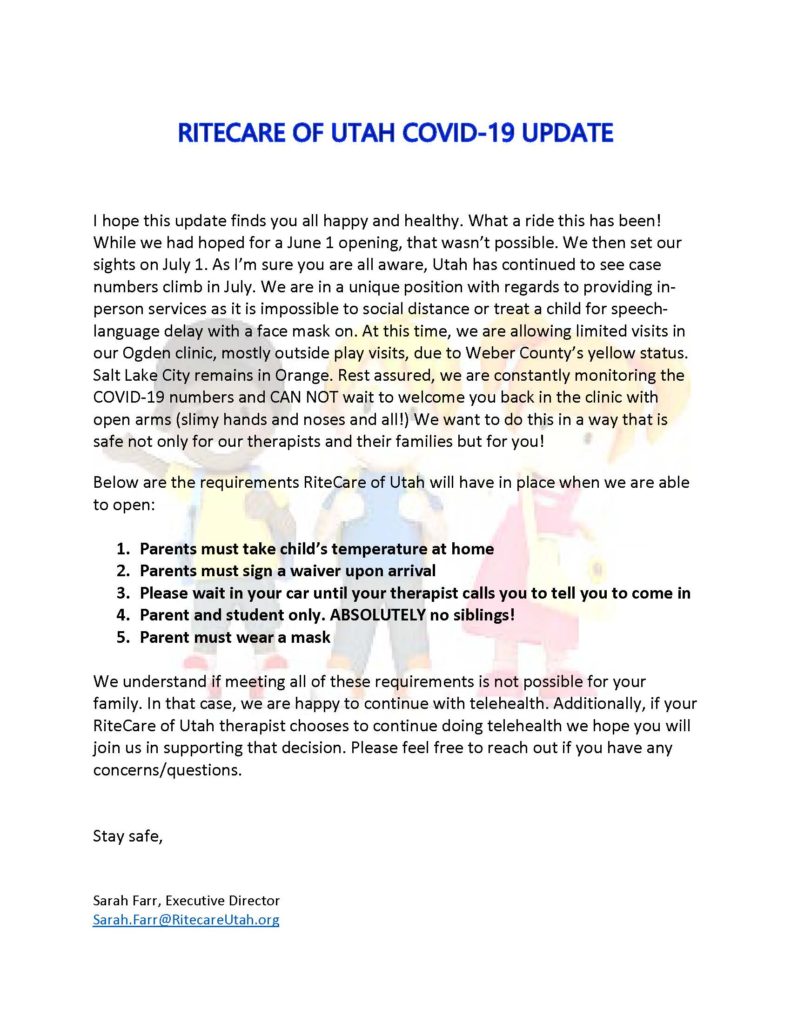 RITECARE OF UTAH COVID-19 UPDATE

I hope this update finds you all happy and healthy. What a ride this has been! While we had hoped for a June 1 opening, that wasn't possible. We then set our sights on July 1. As I'm sure you are all aware, Utah has continued to see case numbers climb in July. We are in a unique position with regards to providing in-person services as it is impossible to social distance or treat a child for speech-language delay with a face mask on. At this time, we are allowing limited visits in our Ogden clinic, mostly outside play visits, due to Weber County's yellow status. Salt Lake City remains in Orange. Rest assured, we are constantly monitoring the COVID-19 numbers and CAN NOT wait to welcome you back in the clinic with open arms (slimy hands and noses and all!) We want to do this in a way that is safe not only for our therapists and their families but for you!

Below are the requirements RiteCare of Utah will have in place when we are able to open:

1. Parents must take child's temperature at home
2. Parents must sign a waiver upon arrival
3. Please wait in your car until your therapist calls you to tell you to come in
4. Parent and student only. ABSOLUTELY no siblings!
5. Parent must wear a mask

We understand if meeting all of these requirements is not possible for your family. In that case, we are happy to continue with telehealth. Additionally, if your RiteCare of Utah therapist chooses to continue doing telehealth we hope you will join us in supporting that decision. Please feel free to reach out if you have any concerns/questions.

Stay safe,

Sarah Farr, Executive Director
Sarah.Farr@RitecareUtah.org